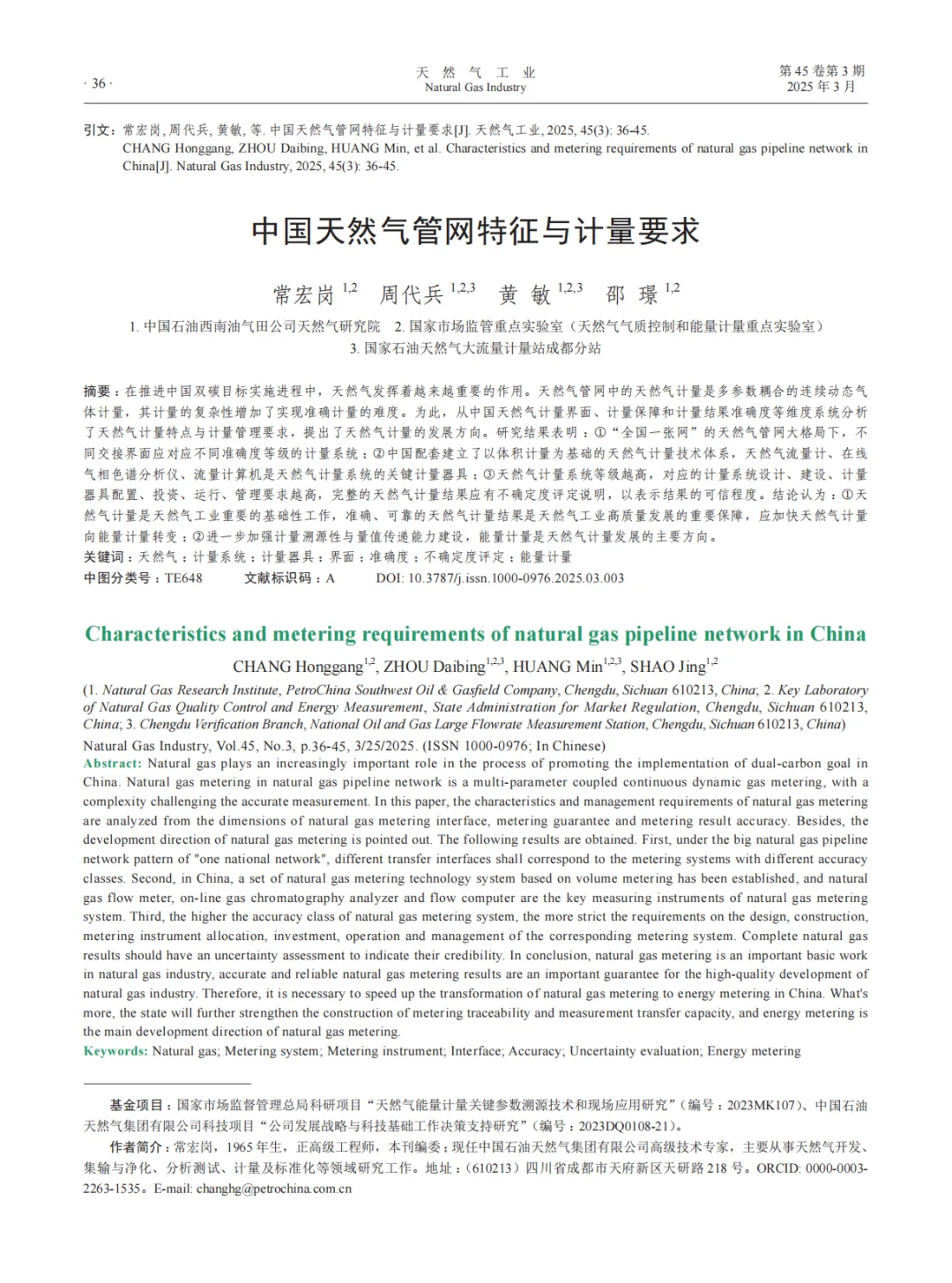 · 36 ·

天 然 气 工 业
Natural Gas Industry

第 45 卷第 3 期
2025 年 3 月

引文：常宏岗, 周代兵, 黄敏, 等. 中国天然气管网特征与计量要求[J]. 天然气工业, 2025, 45(3): 36-45.
CHANG Honggang, ZHOU Daibing, HUANG Min, et al. Characteristics and metering requirements of natural gas pipeline network in China[J]. Natural Gas Industry, 2025, 45(3): 36-45.

中国天然气管网特征与计量要求

常宏岗 $^{1,2}$ 周代兵 $^{1,2,3}$ 黄 敏 $^{1,2,3}$ 邵 璟 $^{1,2}$

1. 中国石油西南油气田公司天然气研究院 2. 国家市场监管重点实验室（天然气气质控制和能量计量重点实验室）
3. 国家石油天然气大流量计量站成都分站

摘要：在推进中国双碳目标实施进程中，天然气发挥着越来越重要的作用。天然气管网中的天然气计量是多参数耦合的连续动态气体计量，其计量的复杂性增加了实现准确计量的难度。为此，从中国天然气计量界面、计量保障和计量结果准确度等维度系统分析了天然气计量特点与计量管理要求，提出了天然气计量的发展方向。研究结果表明：①“全国一张网”的天然气管网大格局下，不同交接界面应对应不同准确度等级的计量系统；②中国配套建立了以体积计量为基础的天然气计量技术体系，天然气流量计、在线气相色谱分析仪、流量计算机是天然气计量系统的关键计量器具；③天然气计量系统等级越高，对应的计量系统设计、建设、计量器具配置、投资、运行、管理要求越高，完整的天然气计量结果应有不确定度评定说明，以表示结果的可信程度。结论认为：①天然气计量是天然气工业重要的基础性工作，准确、可靠的天然气计量结果是天然气工业高质量发展的重要保障，应加快天然气计量向能量计量转变；②进一步加强计量溯源性与量值传递能力建设，能量计量是天然气计量发展的主要方向。
关键词：天然气；计量系统；计量器具；界面；准确度；不确定度评定；能量计量
中图分类号：TE648 文献标识码：A DOI: 10.3787/j.issn.1000-0976.2025.03.003

Characteristics and metering requirements of natural gas pipeline network in China

CHANG Honggang$^{1,2}$, ZHOU Daibing$^{1,2,3}$, HUANG Min$^{1,2,3}$, SHAO Jing$^{1,2}$

(1. Natural Gas Research Institute, PetroChina Southwest Oil & Gasfield Company, Chengdu, Sichuan 610213, China; 2. Key Laboratory of Natural Gas Quality Control and Energy Measurement, State Administration for Market Regulation, Chengdu, Sichuan 610213, China; 3. Chengdu Verification Branch, National Oil and Gas Large Flowrate Measurement Station, Chengdu, Sichuan 610213, China)
Natural Gas Industry, Vol.45, No.3, p.36-45, 3/25/2025. (ISSN 1000-0976; In Chinese)
Abstract: Natural gas plays an increasingly important role in the process of promoting the implementation of dual-carbon goal in China. Natural gas metering in natural gas pipeline network is a multi-parameter coupled continuous dynamic gas metering, with a complexity challenging the accurate measurement. In this paper, the characteristics and management requirements of natural gas metering are analyzed from the dimensions of natural gas metering interface, metering guarantee and metering result accuracy. Besides, the development direction of natural gas metering is pointed out. The following results are obtained. First, under the big natural gas pipeline network pattern of "one national network", different transfer interfaces shall correspond to the metering systems with different accuracy classes. Second, in China, a set of natural gas metering technology system based on volume metering has been established, and natural gas flow meter, on-line gas chromatography analyzer and flow computer are the key measuring instruments of natural gas metering system. Third, the higher the accuracy class of natural gas metering system, the more strict the requirements on the design, construction, metering instrument allocation, investment, operation and management of the corresponding metering system. Complete natural gas results should have an uncertainty assessment to indicate their credibility. In conclusion, natural gas metering is an important basic work in natural gas industry, accurate and reliable natural gas metering results are an important guarantee for the high-quality development of natural gas industry. Therefore, it is necessary to speed up the transformation of natural gas metering to energy metering in China. What's more, the state will further strengthen the construction of metering traceability and measurement transfer capacity, and energy metering is the main development direction of natural gas metering.
Keywords: Natural gas; Metering system; Metering instrument; Interface; Accuracy; Uncertainty evaluation; Energy metering

基金项目：国家市场监督管理总局科研项目“天然气能量计量关键参数溯源技术和现场应用研究”（编号：2023MK107）、中国石油天然气集团有限公司科技项目“公司发展战略与科技基础工作决策支持研究”（编号：2023DQ0108-21）。
作者简介：常宏岗，1965 年生，正高级工程师，本刊编委；现任中国石油天然气集团有限公司高级技术专家，主要从事天然气开发、集输与净化、分析测试、计量及标准化等领域研究工作。地址：（610213）四川省成都市天府新区天研路 218 号。ORCID: 0000-0003-2263-1535。E-mail: changhg@petrochina.com.cn